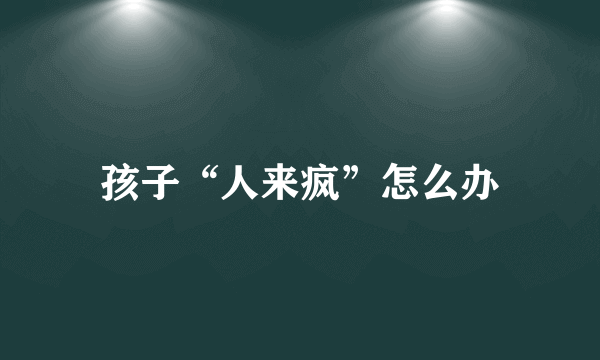 孩子“人来疯”怎么办